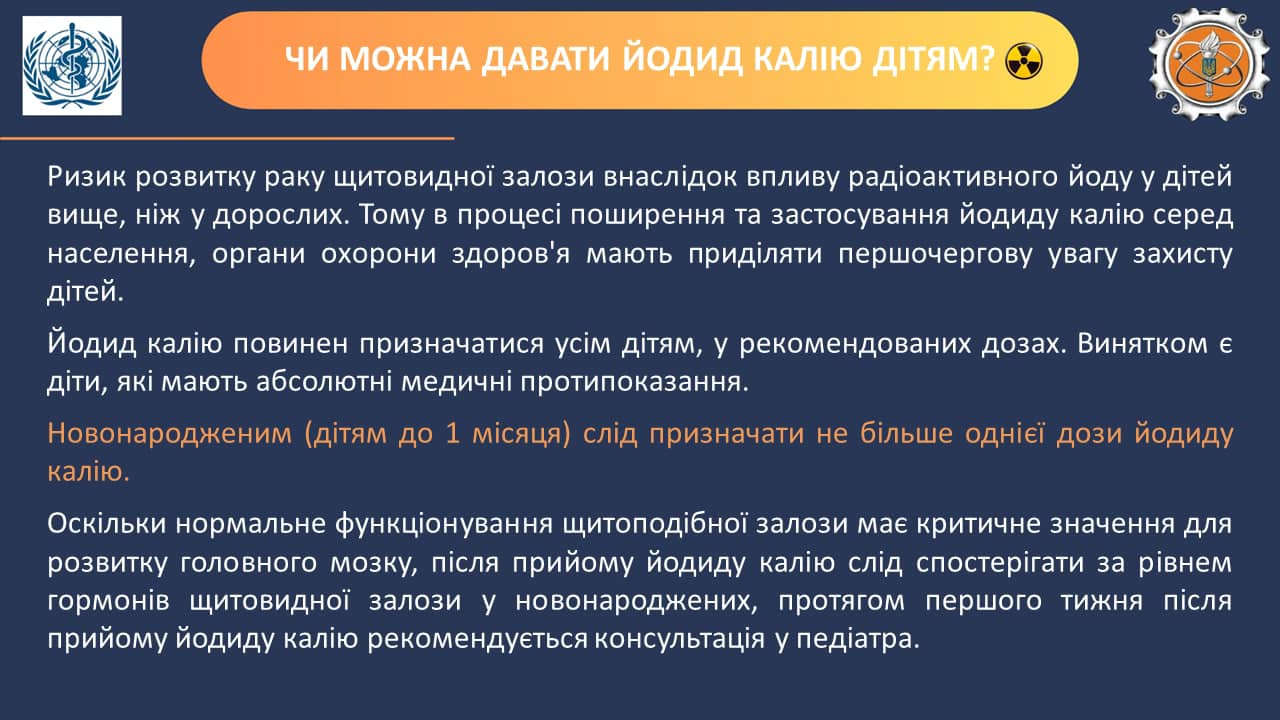 ЧИ МОЖНА ДАВАТИ ЙОДИД КАЛІЮ ДІТЯМ?

Ризик розвитку раку щитовидної залози внаслідок впливу радіоактивного йоду у дітей вище, ніж у дорослих. Тому в процесі поширення та застосування йодиду калію серед населення, органи охорони здоров'я мають приділяти першочергову увагу захисту дітей.

Йодид калію повинен призначатися усім дітям, у рекомендованих дозах. Винятком є діти, які мають абсолютні медичні протипоказання.

Новонародженим (дітям до 1 місяця) слід призначати не більше однієї дози йодиду калію.

Оскільки нормальне функціонування щитоподібної залози має критичне значення для розвитку головного мозку, після прийому йодиду калію слід спостерігати за рівнем гормонів щитовидної залози у новонароджених, протягом першого тижня після прийому йодиду калію рекомендується консультація у педіатра.